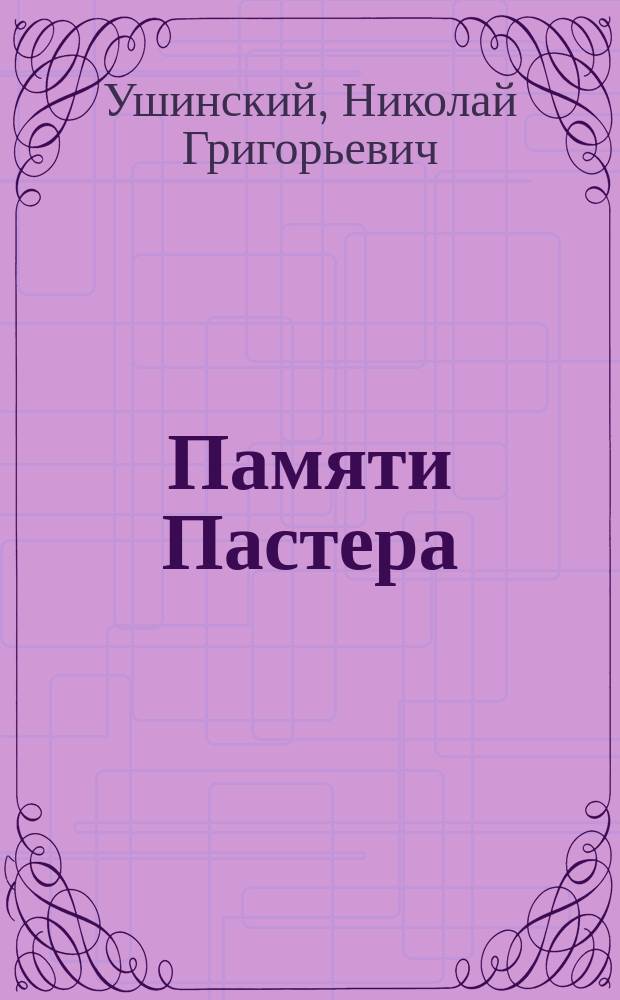 Ушинский, Николай Григорьевич

Памяти Пастера